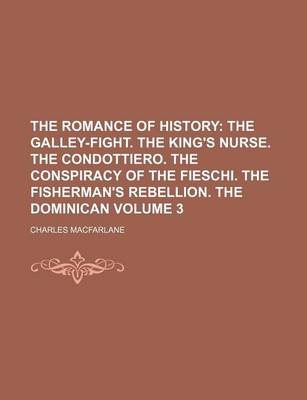 THE ROMANCE OF HISTORY: THE GALLEY-FIGHT. THE KING'S NURSE. THE CONDOTTIERO. THE CONSPIRACY OF THE FIESCHI. THE FISHERMAN'S REBELLION. THE DOMINICAN VOLUME 3

CHARLES MACFARLANE